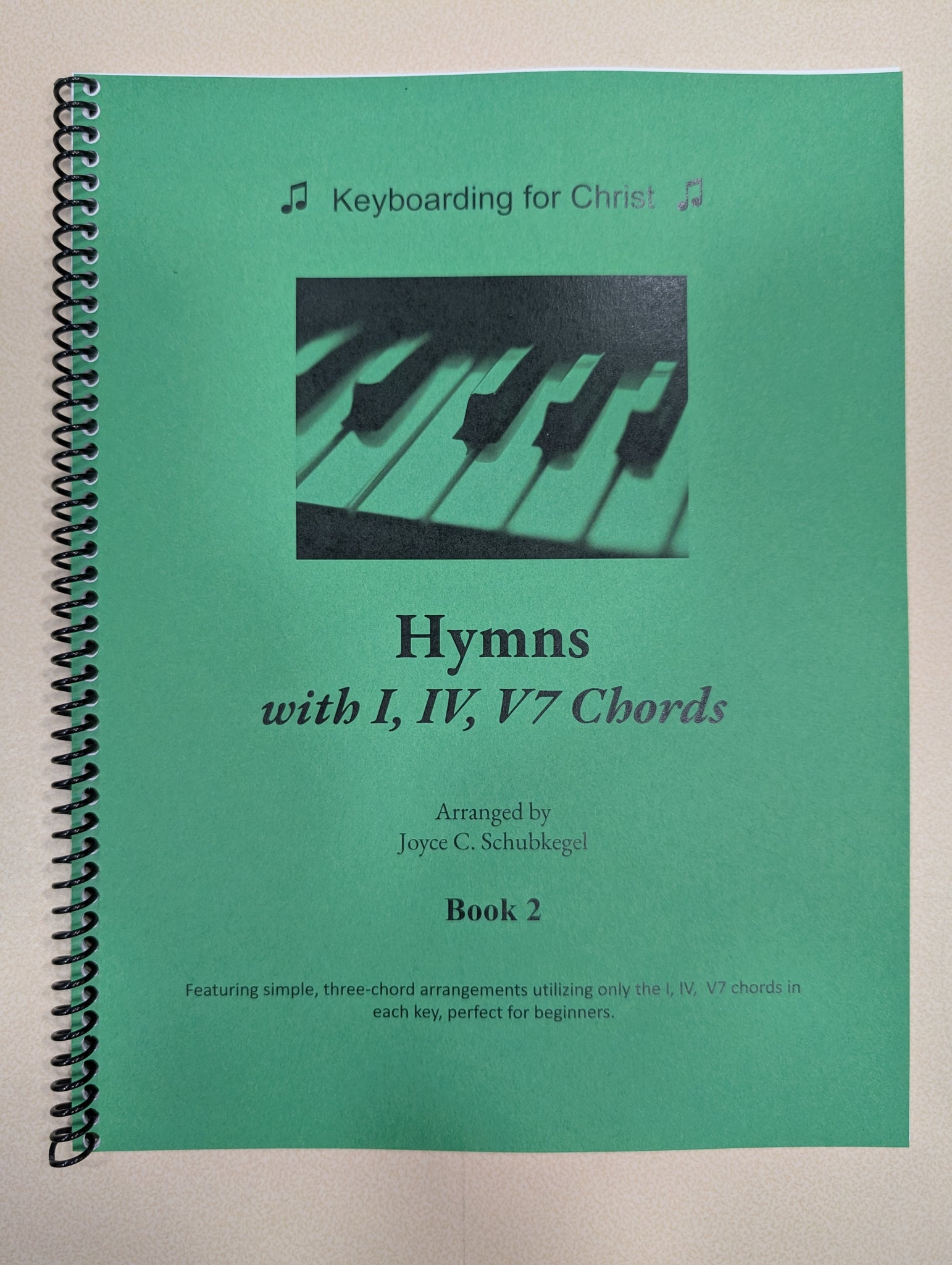 ♫ Keyboarding for Christ ♫

Hymns
with I, IV, V7 Chords

Arranged by
Joyce C. Schubkegel

Book 2

Featuring simple, three-chord arrangements utilizing only the I, IV, V7 chords in each key, perfect for beginners.